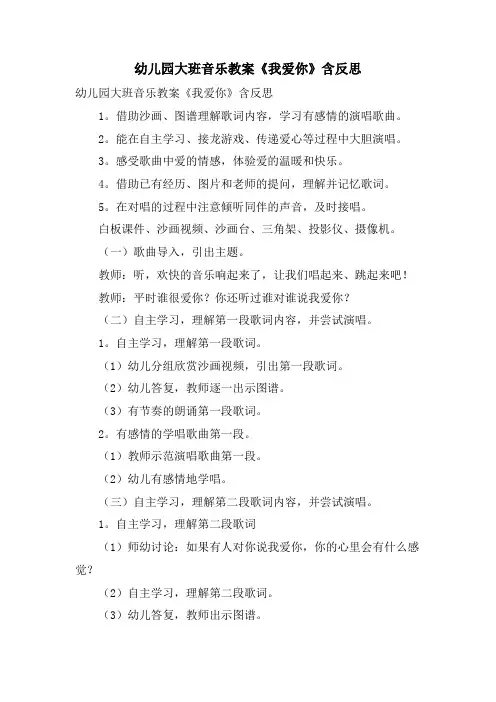 幼儿园大班音乐教案《我爱你》含反思

幼儿园大班音乐教案《我爱你》含反思

1。借助沙画、图谱理解歌词内容，学习有感情的演唱歌曲。

2。能在自主学习、接龙游戏、传递爱心等过程中大胆演唱。

3。感受歌曲中爱的情感，体验爱的温暖和快乐。

4。借助已有经历、图片和老师的提问，理解并记忆歌词。

5。在对唱的过程中注意倾听同伴的声音，及时接唱。

白板课件、沙画视频、沙画台、三角架、投影仪、摄像机。

（一）歌曲导入，引出主题。

教师：听，欢快的音乐响起来了，让我们唱起来、跳起来吧！

教师：平时谁很爱你？你还听过谁对谁说我爱你？

（二）自主学习，理解第一段歌词内容，并尝试演唱。

1。自主学习，理解第一段歌词。

（1）幼儿分组欣赏沙画视频，引出第一段歌词。

（2）幼儿答复，教师逐一出示图谱。

（3）有节奏的朗诵第一段歌词。

2。有感情的学唱歌曲第一段。

（1）教师示范演唱歌曲第一段。

（2）幼儿有感情地学唱。

（三）自主学习，理解第二段歌词内容，并尝试演唱。

1。自主学习，理解第二段歌词

（1）师幼讨论：如果有人对你说我爱你，你的心里会有什么感觉？

（2）自主学习，理解第二段歌词。

（3）幼儿答复，教师出示图谱。